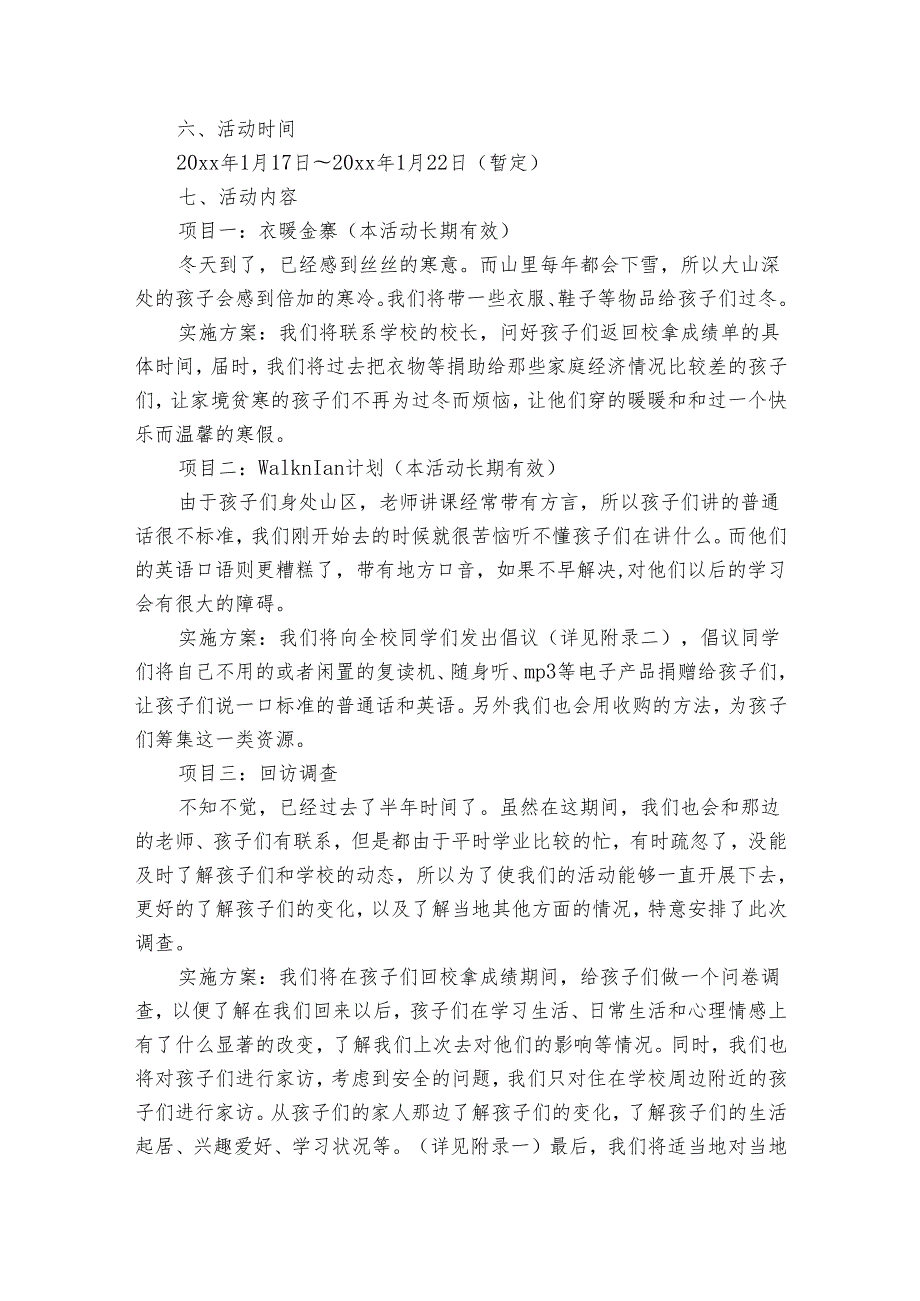 六、活动时间

20xx年1月17日～20xx年1月22日（暂定）

七、活动内容

项目一：衣暖金寨（本活动长期有效）

冬天到了，已经感到丝丝的寒意。而山里每年都会下雪，所以大山深处的孩子会感到倍加的寒冷。我们将带一些衣服、鞋子等物品给孩子们过冬。

实施方案：我们将联系学校的校长，问好孩子们返回校拿成绩单的具体时间，届时，我们将过去把衣物等捐助给那些家庭经济情况比较差的孩子们，让家境贫寒的孩子们不再为过冬而烦恼，让他们穿的暖暖和和过一个快乐而温馨的寒假。

项目二：WalknIan计划（本活动长期有效）

由于孩子们身处山区，老师讲课经常带有方言，所以孩子们讲的普通话很不标准，我们刚开始去的时候就很苦恼听不懂孩子们在讲什么。而他们的英语口语则更糟糕了，带有地方口音，如果不早解决,对他们以后的学习会有很大的障碍。

实施方案：我们将向全校同学们发出倡议（详见附录二），倡议同学们将自己不用的或者闲置的复读机、随身听、mp3等电子产品捐赠给孩子们，让孩子们说一口标准的普通话和英语。另外我们也会用收购的方法，为孩子们筹集这一类资源。

项目三：回访调查

不知不觉，已经过去了半年时间了。虽然在这期间，我们也会和那边的老师、孩子们有联系，但是都由于平时学业比较的忙，有时疏忽了，没能及时了解孩子们和学校的动态，所以为了使我们的活动能够一直开展下去，更好的了解孩子们的变化，以及了解当地其他方面的情况，特意安排了此次调查。

实施方案：我们将在孩子们回校拿成绩期间，给孩子们做一个问卷调查，以便了解在我们回来以后，孩子们在学习生活、日常生活和心理情感上有了什么显著的改变，了解我们上次去对他们的影响等情况。同时，我们也将对孩子们进行家访，考虑到安全的问题，我们只对住在学校周边附近的孩子们进行家访。从孩子们的家人那边了解孩子们的变化，了解孩子们的生活起居、兴趣爱好、学习状况等。（详见附录一）最后，我们将适当地对当地